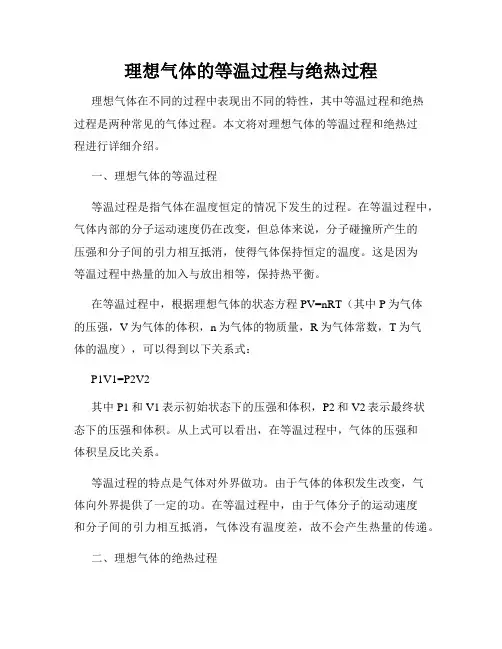 理想气体的等温过程与绝热过程

理想气体在不同的过程中表现出不同的特性，其中等温过程和绝热过程是两种常见的气体过程。本文将对理想气体的等温过程和绝热过程进行详细介绍。

一、理想气体的等温过程

等温过程是指气体在温度恒定的情况下发生的过程。在等温过程中，气体内部的分子运动速度仍在改变，但总体来说，分子碰撞所产生的压强和分子间的引力相互抵消，使得气体保持恒定的温度。这是因为等温过程中热量的加入与放出相等，保持热平衡。

在等温过程中，根据理想气体的状态方程 PV=nRT（其中 P 为气体的压强，V 为气体的体积，n 为气体的物质量，R 为气体常数，T 为气体的温度），可以得到以下关系式：

P1V1=P2V2

其中 P1 和 V1 表示初始状态下的压强和体积，P2 和 V2 表示最终状态下的压强和体积。从上式可以看出，在等温过程中，气体的压强和体积呈反比关系。

等温过程的特点是气体对外界做功。由于气体的体积发生改变，气体向外界提供了一定的功。在等温过程中，由于气体分子的运动速度和分子间的引力相互抵消，气体没有温度差，故不会产生热量的传递。

二、理想气体的绝热过程